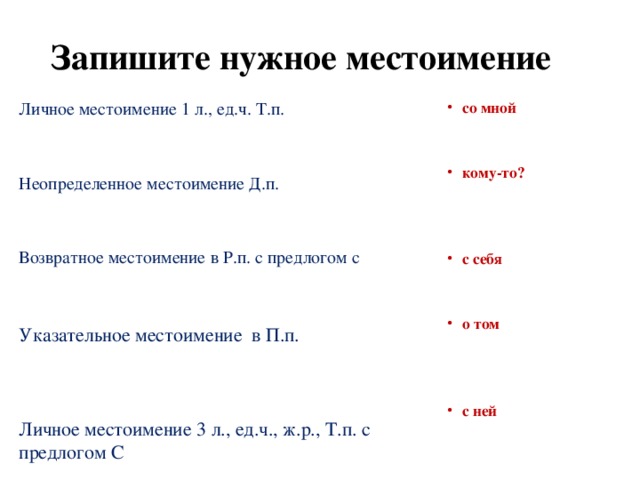 Запишите нужное местоимение

Личное местоимение 1 л., ед.ч. Т.п.

Неопределенное местоимение Д.п.

Возвратное местоимение в Р.п. с предлогом с

Указательное местоимение в П.п.

Личное местоимение 3 л., ед.ч., ж.р., Т.п. с предлогом С

• со мной

• кому-то?

• с себя

• о том

• с ней